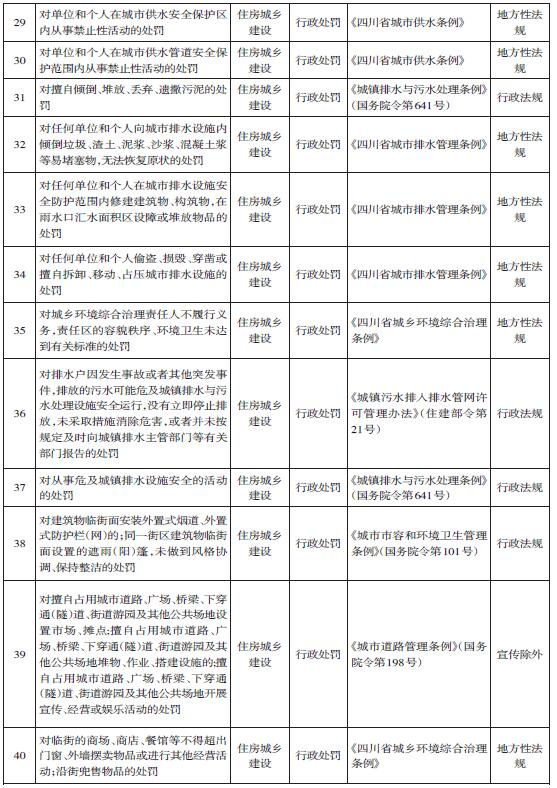 | 29 | 对单位和个人在城市供水安全保护区内从事禁止性活动的处罚 | 住房城乡建设 | 行政处罚 | 《四川省城市供水条例》 | 地方性法规 |
|---|---|---|---|---|---|
| 30 | 对单位和个人在城市供水管道安全保护范围内从事禁止性活动的处罚 | 住房城乡建设 | 行政处罚 | 《四川省城市供水条例》 | 地方性法规 |
| 31 | 对擅自倾倒、堆放、丢弃、遗撒污泥的处罚 | 住房城乡建设 | 行政处罚 | 《城镇排水与污水处理条例》(国务院令第641号) | 行政法规 |
| 32 | 对任何单位和个人向城市排水设施内倾倒垃圾、渣土、泥浆、沙浆、混凝土浆等易堵塞物,无法恢复原状的处罚 | 住房城乡建设 | 行政处罚 | 《四川省城市排水管理条例》 | 地方性法规 |
| 33 | 对任何单位和个人在城市排水设施安全防护范围内修建建筑物、构筑物,在雨水口汇水面积区设障或堆放物品的处罚 | 住房城乡建设 | 行政处罚 | 《四川省城市排水管理条例》 | 地方性法规 |
| 34 | 对任何单位和个人偷盗、损毁、穿凿或擅自拆卸、移动、占压城市排水设施的处罚 | 住房城乡建设 | 行政处罚 | 《四川省城市排水管理条例》 | 地方性法规 |
| 35 | 对城乡环境综合治理责任人不履行义务,责任区的容貌秩序、环境卫生未达到有关标准的处罚 | 住房城乡建设 | 行政处罚 | 《四川省城乡环境综合治理条例》 | 地方性法规 |
| 36 | 对排水户因发生事故或者其他突发事件,排放的污水可能危及城镇排水与污水处理设施安全运行,没有立即停止排放,未采取措施消除危害,或者并未按规定及时向城镇排水主管部门等有关部门报告的处罚 | 住房城乡建设 | 行政处罚 | 《城镇污水排入排水管网许可管理办法》(住建部令第21号) | 行政法规 |
| 37 | 对从事危及城镇排水设施安全的活动的处罚 | 住房城乡建设 | 行政处罚 | 《城镇排水与污水处理条例》(国务院令第641号) | 行政法规 |
| 38 | 对建筑物临街面安装外置式烟道、外置式防护栏(网)的;同一街区建筑物临街面设置的遮雨(阳)篷,未做到风格协调、保持整洁的处罚 | 住房城乡建设 | 行政处罚 | 《城市市容和环境卫生管理条例》(国务院令第101号) | 行政法规 |
| 39 | 对擅自占用城市道路、广场、桥梁、下穿通(隧)道、街道游园及其他公共场地设置市场、摊点;擅自占用城市道路、广场、桥梁、下穿通(隧)道、街道游园及其他公共场地堆物、作业、搭建设施的;擅自占用城市道路、广场、桥梁、下穿通(隧)道、街道游园及其他公共场地开展宣传、经营或娱乐活动的处罚 | 住房城乡建设 | 行政处罚 | 《城市道路管理条例》(国务院令第198号) | 宣传除外 |
| 40 | 对临街的商场、商店、餐馆等不得超出门窗、外墙摆卖物品或进行其他经营活动;沿街兜售物品的处罚 | 住房城乡建设 | 行政处罚 | 《四川省城乡环境综合治理条例》 | 地方性法规 |